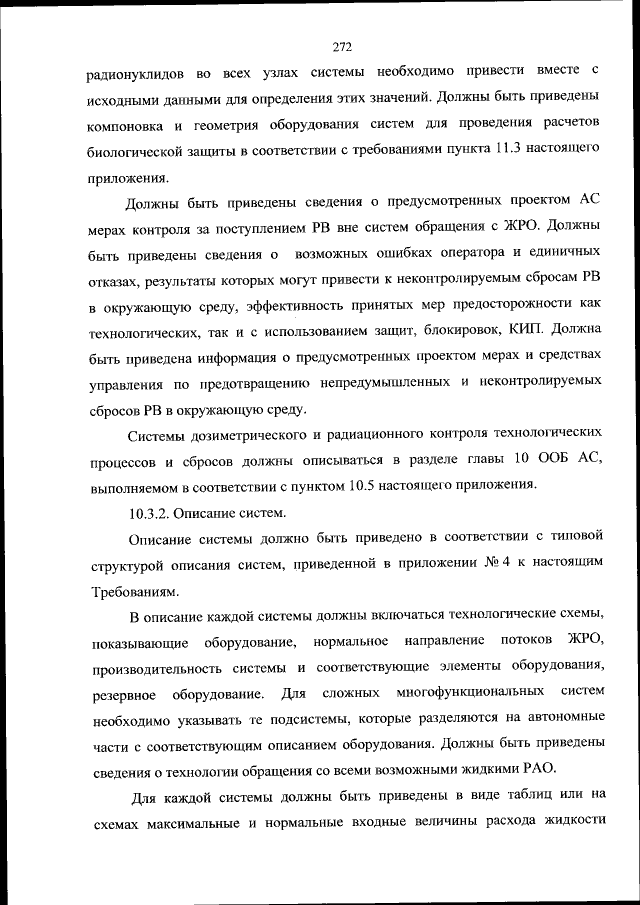 272

радионуклидов во всех узлах системы необходимо привести вместе с исходными данными для определения этих значений. Должны быть приведены компоновка и геометрия оборудования систем для проведения расчетов биологической защиты в соответствии с требованиями пункта 11.3 настоящего приложения.

Должны быть приведены сведения о предусмотренных проектом АС мерах контроля за поступлением РВ вне систем обращения с ЖРО. Должны быть приведены сведения о возможных ошибках оператора и единичных отказах, результаты которых могут привести к неконтролируемым сбросам РВ в окружающую среду, эффективность принятых мер предосторожности как технологических, так и с использованием защит, блокировок, КИП. Должна быть приведена информация о предусмотренных проектом мерах и средствах управления по предотвращению непредумышленных и неконтролируемых сбросов РВ в окружающую среду.

Системы дозиметрического и радиационного контроля технологических процессов и сбросов должны описываться в разделе главы 10 ООБ АС, выполняемом в соответствии с пунктом 10.5 настоящего приложения.

10.3.2. Описание систем.

Описание системы должно быть приведено в соответствии с типовой структурой описания систем, приведенной в приложении № 4 к настоящим Требованиям.

В описание каждой системы должны включаться технологические схемы, показывающие оборудование, нормальное направление потоков ЖРО, производительность системы и соответствующие элементы оборудования, резервное оборудование. Для сложных многофункциональных систем необходимо указывать те подсистемы, которые разделяются на автономные части с соответствующим описанием оборудования. Должны быть приведены сведения о технологии обращения со всеми возможными жидкими РАО.

Для каждой системы должны быть приведены в виде таблиц или на схемах максимальные и нормальные входные величины расхода жидкости